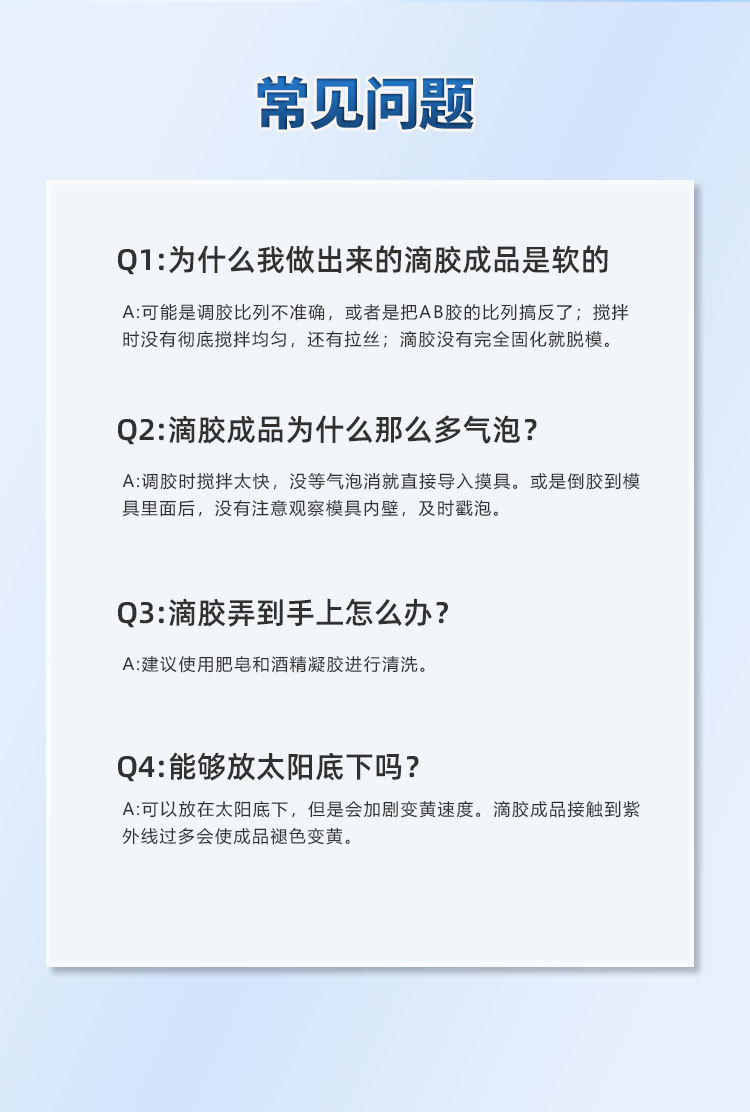 常见问题

Q1:为什么我做出来的滴胶成品是软的

A:可能是调胶比列不准确，或者是把AB胶的比列搞反了；搅拌时没有彻底搅拌均匀，还有拉丝；滴胶没有完全固化就脱模。

Q2:滴胶成品为什么那么多气泡？

A:调胶时搅拌太快，没等气泡消就直接导入摸具。或是倒胶到模具里面后，没有注意观察模具内壁，及时戳泡。

Q3:滴胶弄到手上怎么办？

A:建议使用肥皂和酒精凝胶进行清洗。

Q4:能够放太阳底下吗？

A:可以放在太阳底下，但是会加剧变黄速度。滴胶成品接触到紫外线过多会使成品褪色变黄。